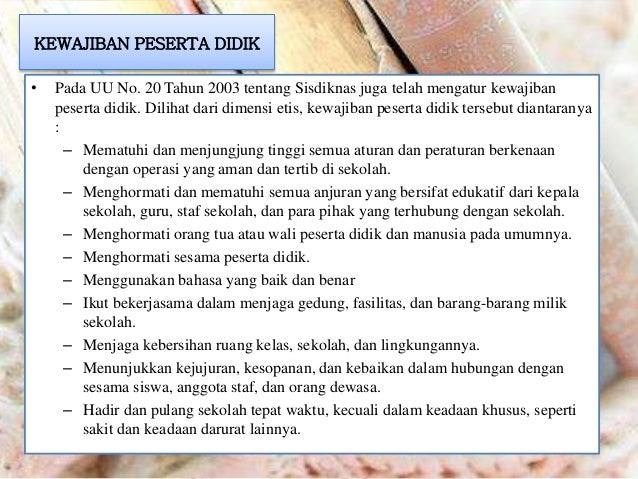 KEWAJIBAN PESERTA DIDIK

• Pada UU No. 20 Tahun 2003 tentang Sisdiknas juga telah mengatur kewajiban peserta didik. Dilihat dari dimensi etis, kewajiban peserta didik tersebut diantaranya :

– Mematuhi dan menjungjung tinggi semua aturan dan peraturan berkenaan dengan operasi yang aman dan tertib di sekolah.

– Menghormati dan mematuhi semua anjuran yang bersifat edukatif dari kepala sekolah, guru, staf sekolah, dan para pihak yang terhubung dengan sekolah.

– Menghormati orang tua atau wali peserta didik dan manusia pada umumnya.

– Menghormati sesama peserta didik.

– Menggunakan bahasa yang baik dan benar

– Ikut bekerjasama dalam menjaga gedung, fasilitas, dan barang-barang milik sekolah.

– Menjaga kebersihan ruang kelas, sekolah, dan lingkungannya.

– Menunjukkan kejujuran, kesopanan, dan kebaikan dalam hubungan dengan sesama siswa, anggota staf, dan orang dewasa.

– Hadir dan pulang sekolah tepat waktu, kecuali dalam keadaan khusus, seperti sakit dan keadaan darurat lainnya.